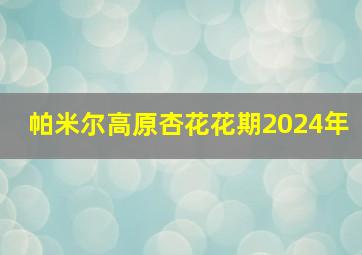 帕米尔高原杏花花期2024年